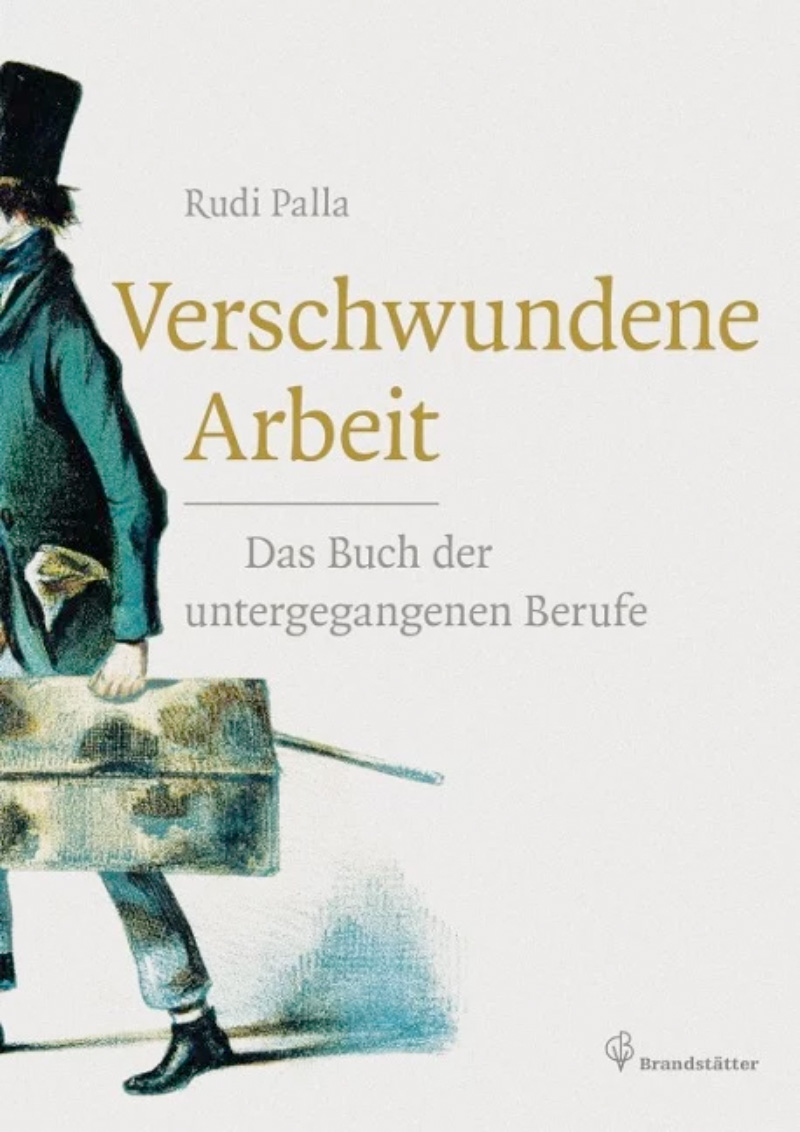 Rudi Palla

Verschwundene Arbeit

Das Buch der untergegangenen Berufe

Brandstätter